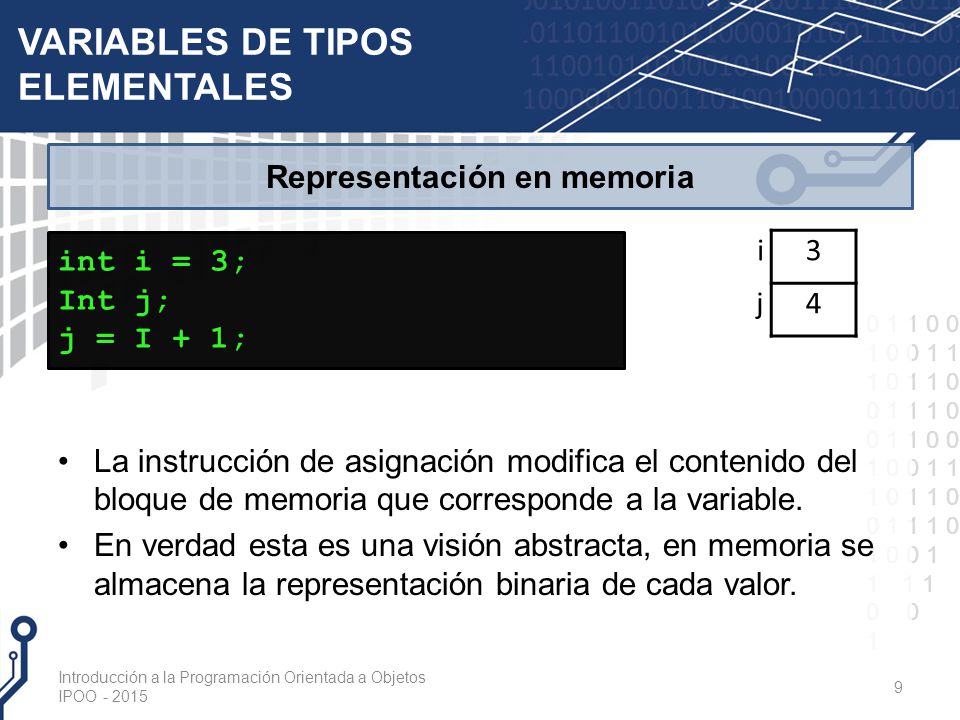 VARIABLES DE TIPOS ELEMENTALES

Representación en memoria

int i = 3;
Int j;
j = I + 1;

| i | 3 |
|---|---|
| j | 4 |

• La instrucción de asignación modifica el contenido del bloque de memoria que corresponde a la variable.
• En verdad esta es una visión abstracta, en memoria se almacena la representación binaria de cada valor.

Introducción a la Programación Orientada a Objetos
IPOO - 2015

9